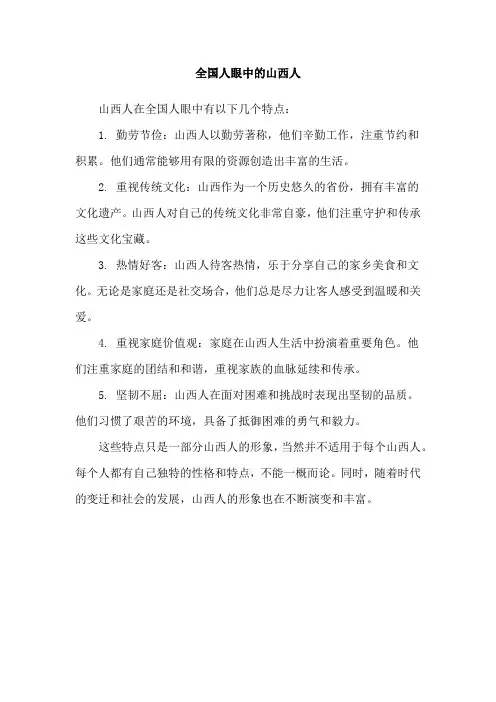 全国人眼中的山西人

山西人在全国人眼中有以下几个特点：

1. 勤劳节俭：山西人以勤劳著称，他们辛勤工作，注重节约和积累。他们通常能够用有限的资源创造出丰富的生活。

2. 重视传统文化：山西作为一个历史悠久的省份，拥有丰富的文化遗产。山西人对自己的传统文化非常自豪，他们注重守护和传承这些文化宝藏。

3. 热情好客：山西人待客热情，乐于分享自己的家乡美食和文化。无论是家庭还是社交场合，他们总是尽力让客人感受到温暖和关爱。

4. 重视家庭价值观：家庭在山西人生活中扮演着重要角色。他们注重家庭的团结和和谐，重视家族的血脉延续和传承。

5. 坚韧不屈：山西人在面对困难和挑战时表现出坚韧的品质。他们习惯了艰苦的环境，具备了抵御困难的勇气和毅力。

这些特点只是一部分山西人的形象，当然并不适用于每个山西人。每个人都有自己独特的性格和特点，不能一概而论。同时，随着时代的变迁和社会的发展，山西人的形象也在不断演变和丰富。